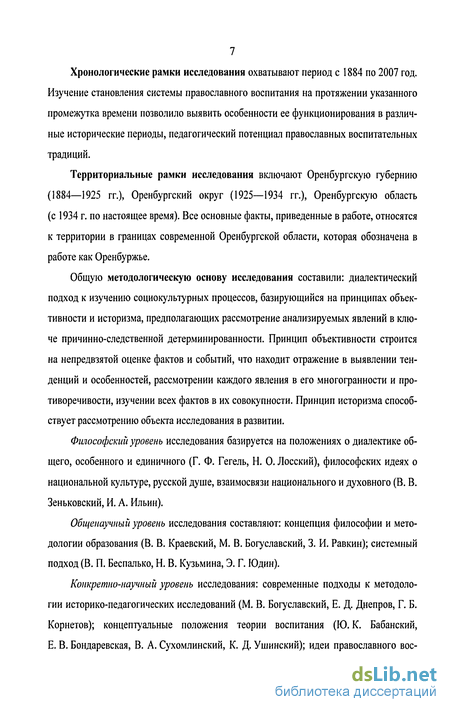 7

Хронологические рамки исследования охватывают период с 1884 по 2007 год. Изучение становления системы православного воспитания на протяжении указанного промежутка времени позволило выявить особенности ее функционирования в различные исторические периоды, педагогический потенциал православных воспитательных традиций.

Территориальные рамки исследования включают Оренбургскую губернию (1884—1925 гг.), Оренбургский округ (1925—1934 гг.), Оренбургскую область (с 1934 г. по настоящее время). Все основные факты, приведенные в работе, относятся к территории в границах современной Оренбургской области, которая обозначена в работе как Оренбуржье.

Общую методологическую основу исследования составили: диалектический подход к изучению социокультурных процессов, базирующийся на принципах объективности и историзма, предполагающих рассмотрение анализируемых явлений в ключе причинно-следственной детерминированности. Принцип объективности строится на непредвзятой оценке фактов и событий, что находит отражение в выявлении тенденций и особенностей, рассмотрении каждого явления в его многогранности и противоречивости, изучении всех фактов в их совокупности. Принцип историзма способствует рассмотрению объекта исследования в развитии.

Философский уровень исследования базируется на положениях о диалектике общего, особенного и единичного (Г. Ф. Гегель, Н. О. Лосский), философских идеях о национальной культуре, русской душе, взаимосвязи национального и духовного (В. В. Зеньковский, И. А. Ильин).

Общенаучный уровень исследования составляют: концепция философии и методологии образования (В. В. Краевский, М. В. Богуславский, З. И. Равкин); системный подход (В. П. Беспалько, Н. В. Кузьмина, Э. Г. Юдин).

Конкретно-научный уровень исследования: современные подходы к методологии историко-педагогических исследований (М. В. Богуславский, Е. Д. Днепров, Г. Б. Корнетов); концептуальные положения теории воспитания (Ю. К. Бабанский, Е. В. Бондаревская, В. А. Сухомлинский, К. Д. Ушинский); идеи православного вос-

dsLib.net
библиотека диссертаций